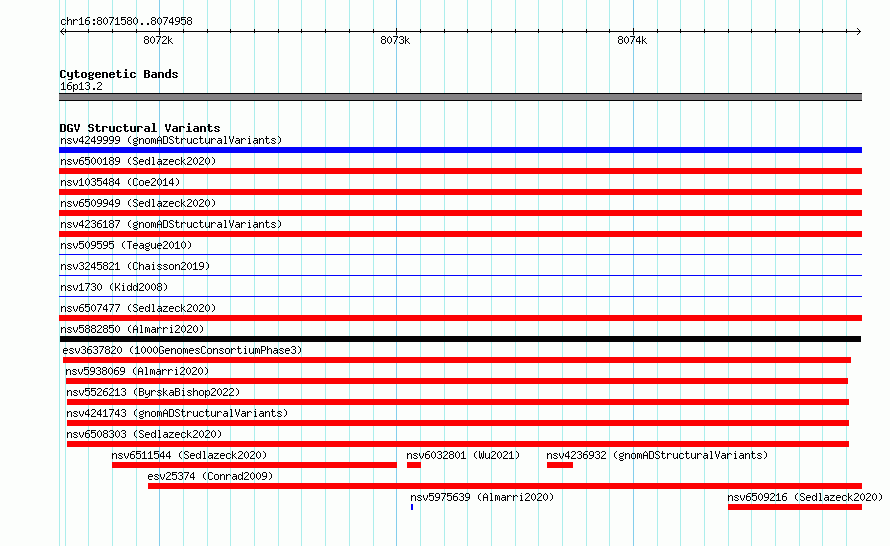 chr16:8071580..8074958

8072k
8073k
8074k

Cytogenetic Bands
16p13.2

DGV Structural Variants
nsv4249999 (gnomADStructuralVariants)
nsv6500189 (Sedlazeck2020)
nsv1035484 (Coe2014)
nsv6509949 (Sedlazeck2020)
nsv4236187 (gnomADStructuralVariants)
nsv509595 (Teague2010)
nsv3245821 (Chaisson2019)
nsv1730 (Kidd2008)
nsv6507477 (Sedlazeck2020)
nsv5882850 (Almarri2020)
esv3637820 (1000GenomesConsortiumPhase3)
nsv5938069 (Almarri2020)
nsv5526213 (ByrskaBishop2022)
nsv4241743 (gnomADStructuralVariants)
nsv6508303 (Sedlazeck2020)
nsv6511544 (Sedlazeck2020)
nsv6032801 (Wu2021)
nsv4236932 (gnomADStructuralVariants)
esv25374 (Conrad2009)
nsv5975639 (Almarri2020)
nsv6509216 (Sedlazeck2020)